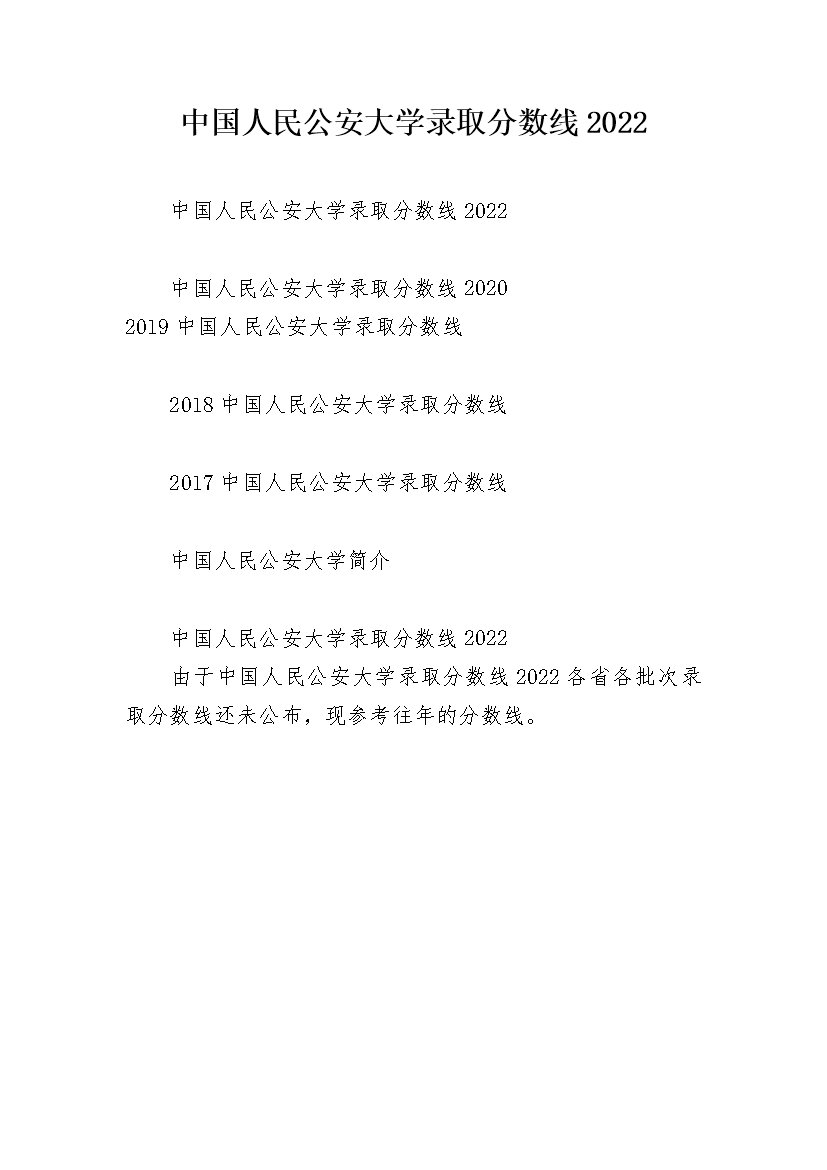 中国人民公安大学录取分数线2022

中国人民公安大学录取分数线2022

中国人民公安大学录取分数线2020
2019中国人民公安大学录取分数线

2018中国人民公安大学录取分数线

2017中国人民公安大学录取分数线

中国人民公安大学简介

中国人民公安大学录取分数线2022
由于中国人民公安大学录取分数线2022各省各批次录取分数线还未公布，现参考往年的分数线。